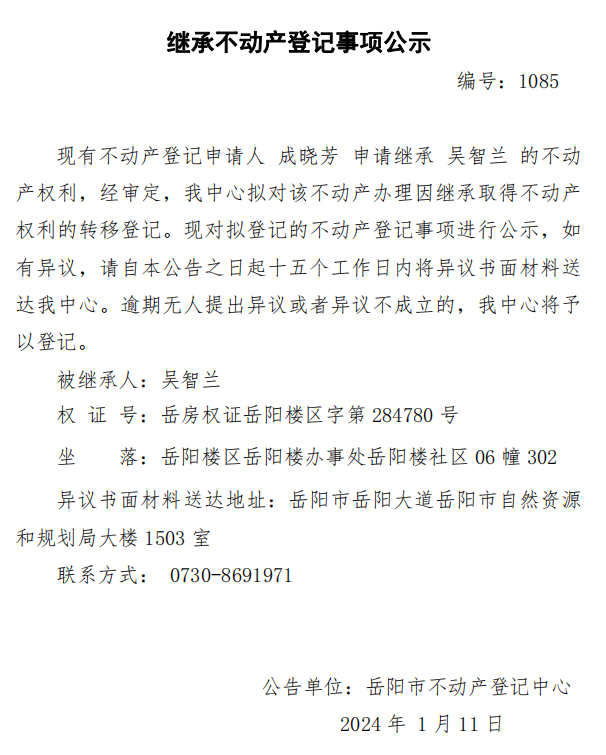 继承不动产登记事项公示

编号：1085

现有不动产登记申请人 成晓芳 申请继承 吴智兰 的不动产权利，经审定，我中心拟对该不动产办理因继承取得不动产权利的转移登记。现对拟登记的不动产登记事项进行公示，如有异议，请自本公告之日起十五个工作日内将异议书面材料送达我中心。逾期无人提出异议或者异议不成立的，我中心将予以登记。

被继承人：吴智兰

权 证 号：岳房权证岳阳楼区字第 284780 号

坐　　落：岳阳楼区岳阳楼办事处岳阳楼社区 06 幢 302

异议书面材料送达地址：岳阳市岳阳大道岳阳市自然资源和规划局大楼 1503 室

联系方式： 0730-8691971

公告单位：岳阳市不动产登记中心

2024 年 1 月 11 日